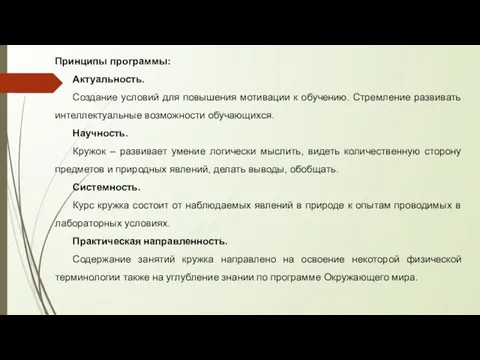 Принципы программы:

Актуальность.

Создание условий для повышения мотивации к обучению. Стремление развивать интеллектуальные возможности обучающихся.

Научность.

Кружок – развивает умение логически мыслить, видеть количественную сторону предметов и природных явлений, делать выводы, обобщать.

Системность.

Курс кружка состоит от наблюдаемых явлений в природе к опытам проводимых в лабораторных условиях.

Практическая направленность.

Содержание занятий кружка направлено на освоение некоторой физической терминологии также на углубление знании по программе Окружающего мира.